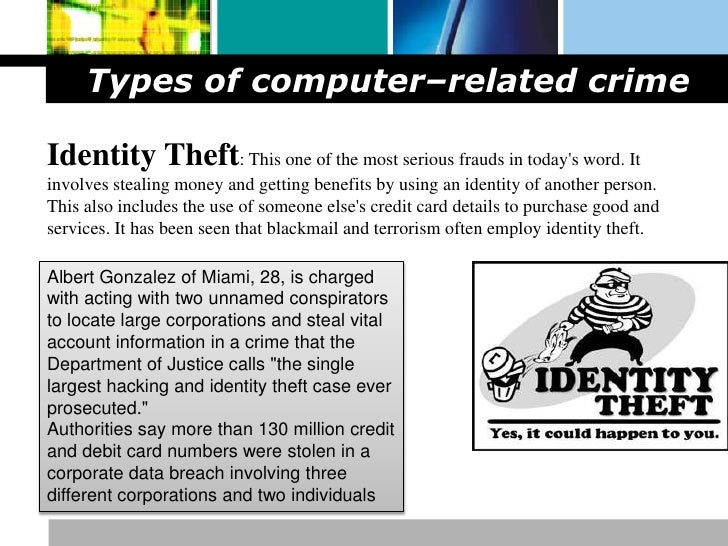 Types of computer–related crime

Identity Theft: This one of the most serious frauds in today's word. It involves stealing money and getting benefits by using an identity of another person. This also includes the use of someone else's credit card details to purchase good and services. It has been seen that blackmail and terrorism often employ identity theft.

Albert Gonzalez of Miami, 28, is charged with acting with two unnamed conspirators to locate large corporations and steal vital account information in a crime that the Department of Justice calls "the single largest hacking and identity theft case ever prosecuted."
Authorities say more than 130 million credit and debit card numbers were stolen in a corporate data breach involving three different corporations and two individuals

IDENTITY
THEFT
Yes, it could happen to you.